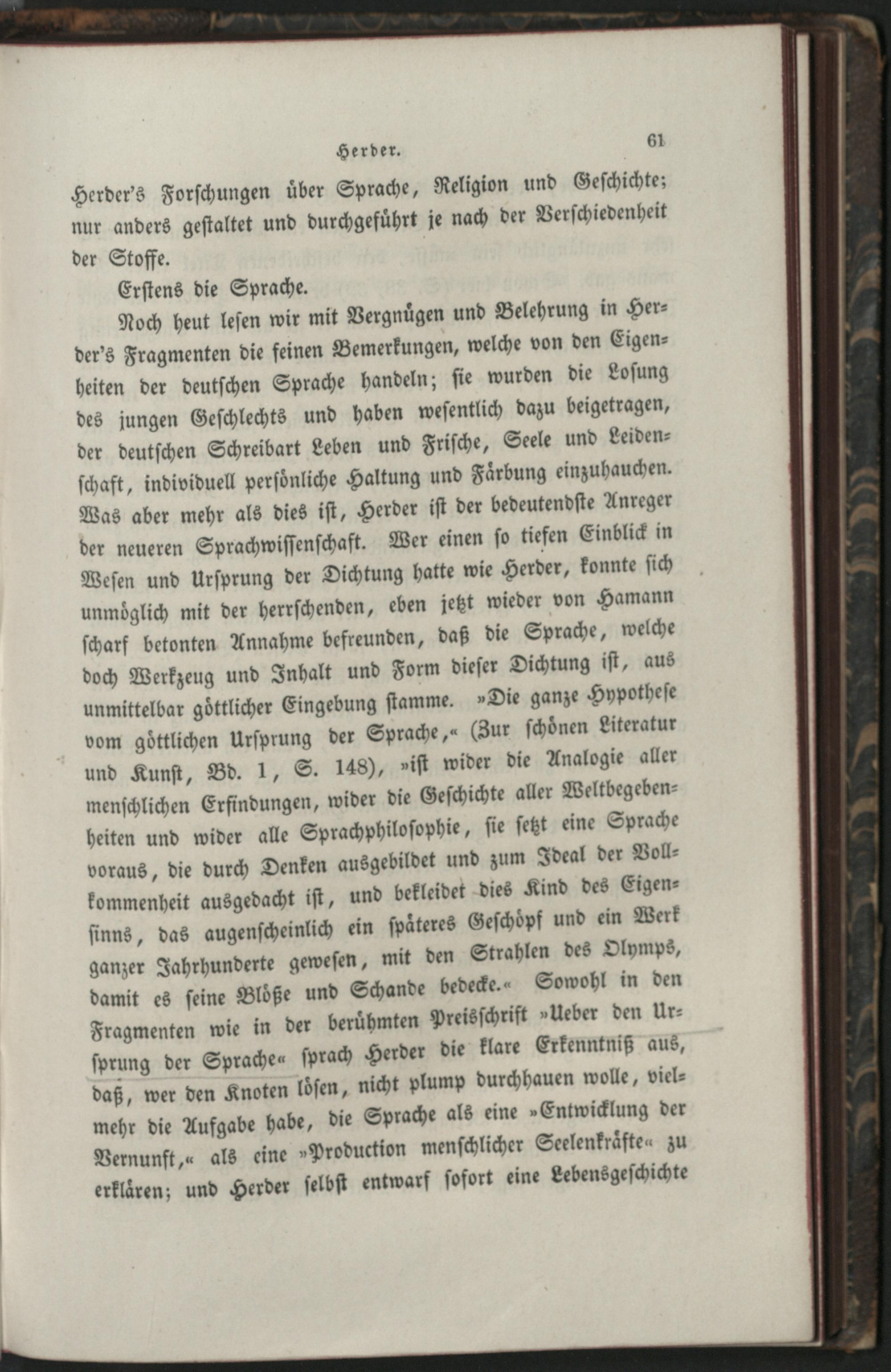 Herder. 61

Herder's Forschungen über Sprache, Religion und Geschichte; nur anders gestaltet und durchgeführt je nach der Verschiedenheit der Stoffe.

Erstens die Sprache.

Noch heut lesen wir mit Vergnügen und Belehrung in Herder's Fragmenten die feinen Bemerkungen, welche von den Eigenheiten der deutschen Sprache handeln; sie wurden die Losung des jungen Geschlechts und haben wesentlich dazu beigetragen, der deutschen Schreibart Leben und Frische, Seele und Leidenschaft, individuell persönliche Haltung und Färbung einzuhauchen. Was aber mehr als dies ist, Herder ist der bedeutendste Anreger der neueren Sprachwissenschaft. Wer einen so tiefen Einblick in Wesen und Ursprung der Dichtung hatte wie Herder, konnte sich unmöglich mit der herrschenden, eben jetzt wieder von Hamann scharf betonten Annahme befreunden, daß die Sprache, welche doch Werkzeug und Inhalt und Form dieser Dichtung ist, aus unmittelbar göttlicher Eingebung stamme. »Die ganze Hypothese vom göttlichen Ursprung der Sprache,« (Zur schönen Literatur und Kunst, Bd. 1, S. 148), »ist wider die Analogie aller menschlichen Erfindungen, wider die Geschichte aller Weltbegebenheiten und wider alle Sprachphilosophie, sie setzt eine Sprache voraus, die durch Denken ausgebildet und zum Ideal der Vollkommenheit ausgedacht ist, und bekleidet dies Kind des Eigensinns, das augenscheinlich ein späteres Geschöpf und ein Werk ganzer Jahrhunderte gewesen, mit den Strahlen des Olymps, damit es seine Blöße und Schande bedecke.« Sowohl in den Fragmenten wie in der berühmten Preisschrift »Ueber den Ursprung der Sprache« sprach Herder die klare Erkenntniß aus, daß, wer den Knoten lösen, nicht plump durchhauen wolle, vielmehr die Aufgabe habe, die Sprache als eine »Entwicklung der Vernunft,« als eine »Production menschlicher Seelenkräfte« zu erklären; und Herder selbst entwarf sofort eine Lebensgeschichte